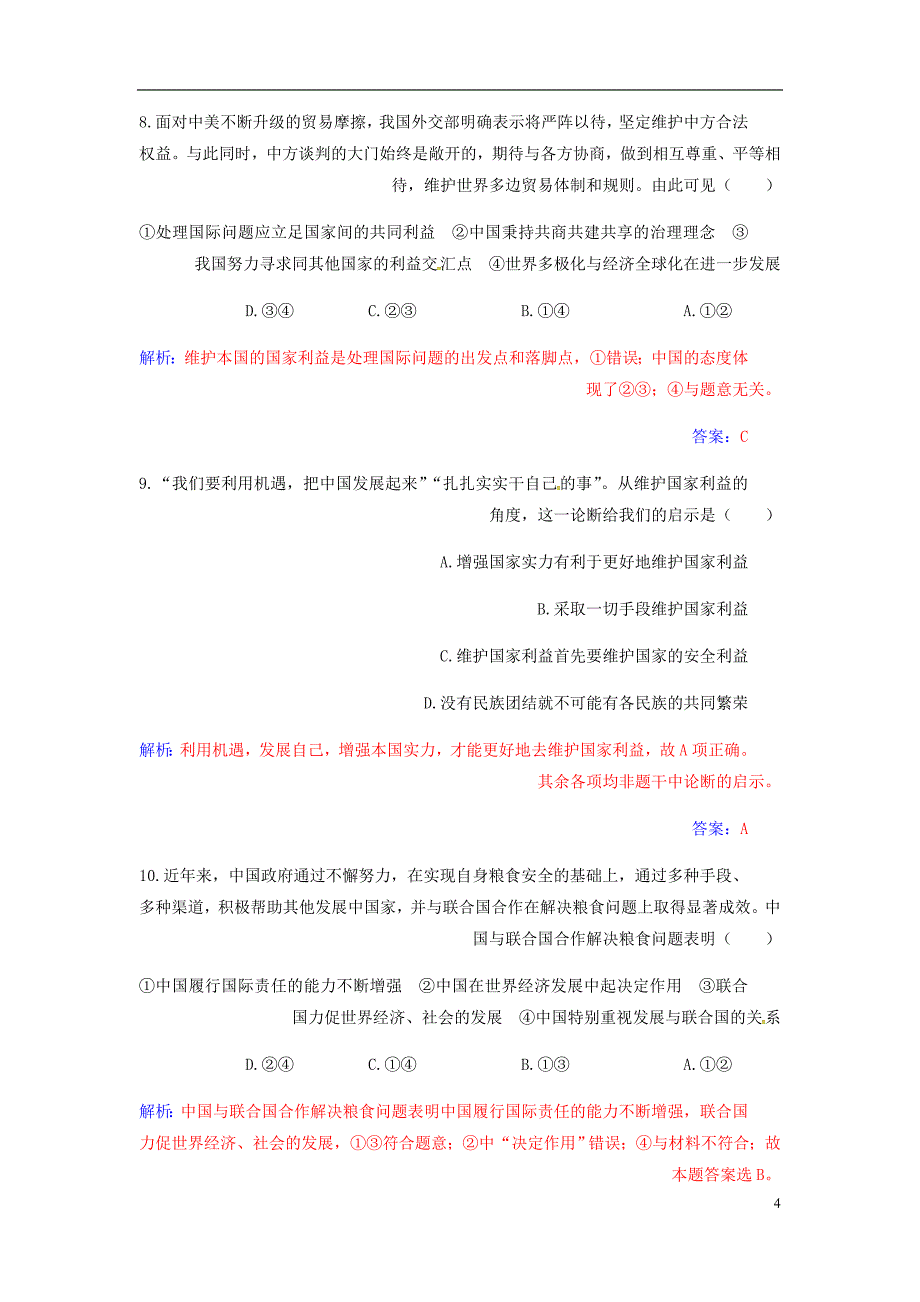 8.面对中美不断升级的贸易摩擦，我国外交部明确表示将严阵以待，坚定维护中方合法权益。与此同时，中方谈判的大门始终是敞开的，期待与各方协商，做到相互尊重、平等相待，维护世界多边贸易体制和规则。由此可见（　　）

①处理国际问题应立足国家间的共同利益　②中国秉持共商共建共享的治理理念　③我国努力寻求同其他国家的利益交汇点　④世界多极化与经济全球化在进一步发展

D.③④　　C.②③　　B.①④　　A.①②

解析：维护本国的国家利益是处理国际问题的出发点和落脚点，①错误；中国的态度体现了②③；④与题意无关。

答案：C

9.“我们要利用机遇，把中国发展起来”“扎扎实实干自己的事”。从维护国家利益的角度，这一论断给我们的启示是（　　）

A.增强国家实力有利于更好地维护国家利益

B.采取一切手段维护国家利益

C.维护国家利益首先要维护国家的安全利益

D.没有民族团结就不可能有各民族的共同繁荣

解析：利用机遇，发展自己，增强本国实力，才能更好地去维护国家利益，故A项正确。其余各项均非题干中论断的启示。

答案：A

10.近年来，中国政府通过不懈努力，在实现自身粮食安全的基础上，通过多种手段、多种渠道，积极帮助其他发展中国家，并与联合国合作在解决粮食问题上取得显著成效。中国与联合国合作解决粮食问题表明（　　）

①中国履行国际责任的能力不断增强　②中国在世界经济发展中起决定作用　③联合国力促世界经济、社会的发展　④中国特别重视发展与联合国的关系

D.②④　　C.①④　　B.①③　　A.①②

解析：中国与联合国合作解决粮食问题表明中国履行国际责任的能力不断增强，联合国力促世界经济、社会的发展，①③符合题意；②中“决定作用”错误；④与材料不符合；故本题答案选B。

4